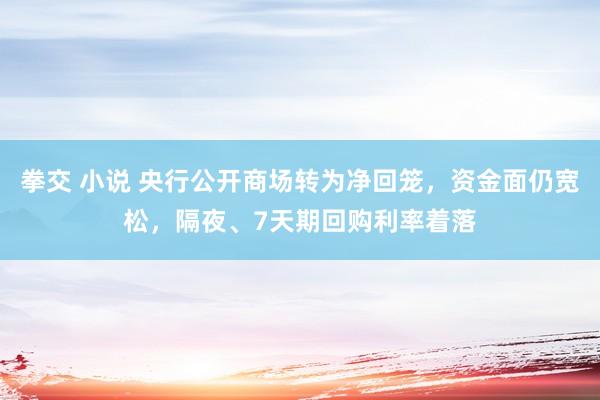 拳交 小说 央行公开商场转为净回笼，资金面仍宽松，隔夜、7天期回购利率着落